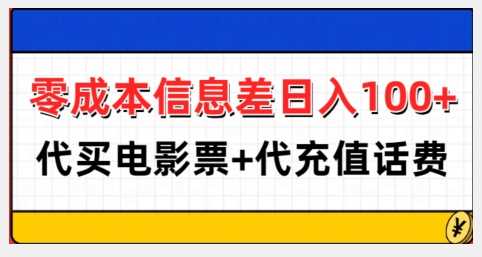 零成本信息差日入100+

代买电影票+代充值话费

¥